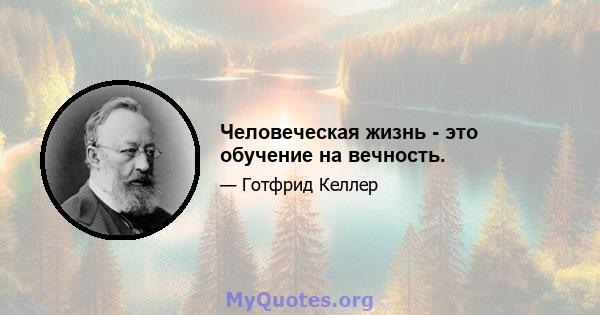 Человеческая жизнь - это обучение на вечность.

— Готфрид Келлер

MyQuotes.org